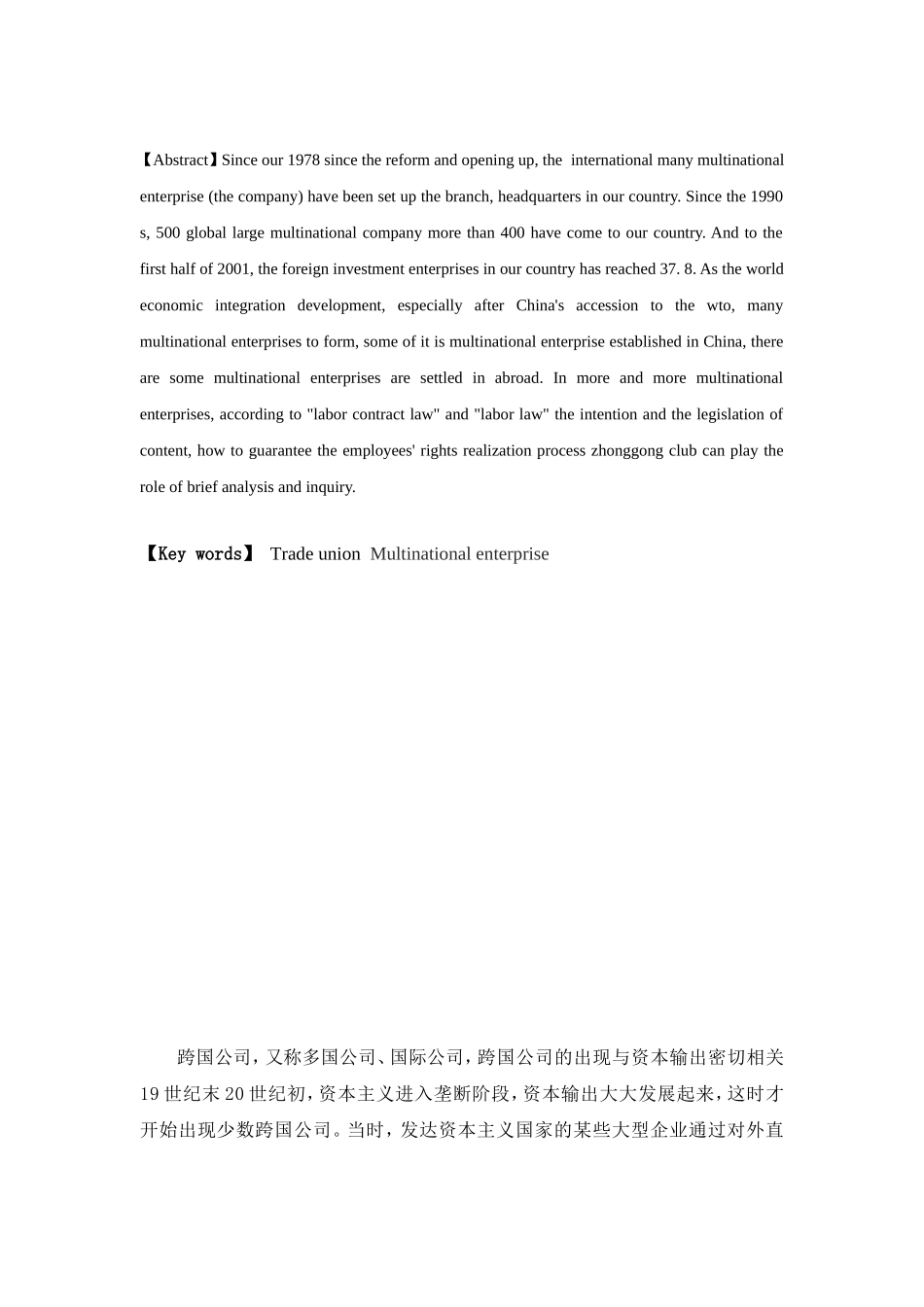 【Abstract】Since our 1978 since the reform and opening up, the international many multinational enterprise (the company) have been set up the branch, headquarters in our country. Since the 1990 s, 500 global large multinational company more than 400 have come to our country. And to the first half of 2001, the foreign investment enterprises in our country has reached 37. 8. As the world economic integration development, especially after China's accession to the wto, many multinational enterprises to form, some of it is multinational enterprise established in China, there are some multinational enterprises are settled in abroad. In more and more multinational enterprises, according to "labor contract law" and "labor law" the intention and the legislation of content, how to guarantee the employees' rights realization process zhonggong club can play the role of brief analysis and inquiry.

【Key words】 Trade union Multinational enterprise

跨国公司，又称多国公司、国际公司，跨国公司的出现与资本输出密切相关 19 世纪末 20 世纪初，资本主义进入垄断阶段，资本输出大大发展起来，这时才开始出现少数跨国公司。当时，发达资本主义国家的某些大型企业通过对外直